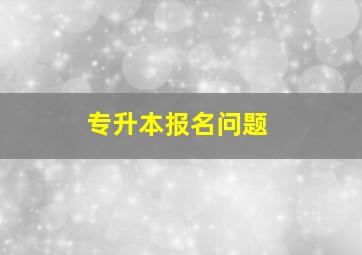 专升本报名问题